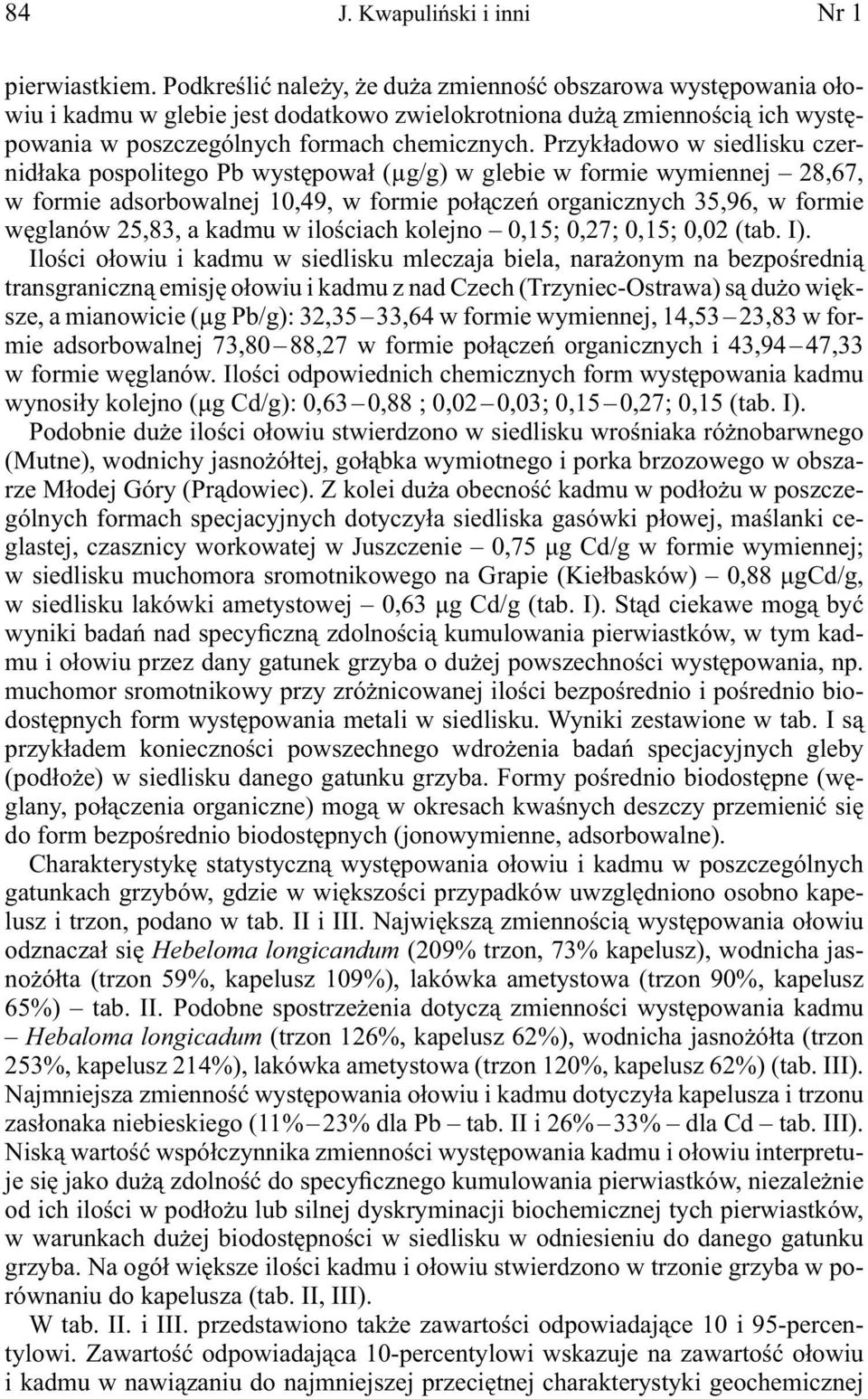 84 J. Kwapuliński i inni Nr 1

pierwiastkiem. Podkreślić należy, że duża zmienność obszarowa występowania ołowiu i kadmu w glebie jest dodatkowo zwielokrotniona dużą zmiennością ich występowania w poszczególnych formach chemicznych. Przykładowo w siedlisku czernidłaka pospolitego Pb występował (μg/g) w glebie w formie wymiennej – 28,67, w formie adsorbowalnej 10,49, w formie połączeń organicznych 35,96, w formie węglanów 25,83, a kadmu w ilościach kolejno – 0,15; 0,27; 0,15; 0,02 (tab. I).

Ilości ołowiu i kadmu w siedlisku mleczaja biela, narażonym na bezpośrednią transgraniczną emisję ołowiu i kadmu z nad Czech (Trzyniec-Ostrawa) są dużo większe, a mianowicie (μg Pb/g): 32,35 – 33,64 w formie wymiennej, 14,53 – 23,83 w formie adsorbowalnej 73,80 – 88,27 w formie połączeń organicznych i 43,94 – 47,33 w formie węglanów. Ilości odpowiednich chemicznych form występowania kadmu wynosiły kolejno (μg Cd/g): 0,63 – 0,88 ; 0,02 – 0,03; 0,15 – 0,27; 0,15 (tab. I).

Podobnie duże ilości ołowiu stwierdzono w siedlisku wrośniaka różnobarwnego (Mutne), wodnichy jasnożółtej, gołąbka wymiotnego i porka brzozowego w obszarze Młodej Góry (Prądowiec). Z kolei duża obecność kadmu w podłożu w poszczególnych formach specjacyjnych dotyczyła siedliska gasówki płowej, maślanki ceglastej, czasznicy workowatej w Juszczenie – 0,75 μg Cd/g w formie wymiennej; w siedlisku muchomora sromotnikowego na Grapie (Kiełbasków) – 0,88 μgCd/g, w siedlisku lakówki ametystowej – 0,63 μg Cd/g (tab. I). Stąd ciekawe mogą być wyniki badań nad specyficzną zdolnością kumulowania pierwiastków, w tym kadmu i ołowiu przez dany gatunek grzyba o dużej powszechności występowania, np. muchomor sromotnikowy przy zróżnicowanej ilości bezpośrednio i pośrednio biodostępnych form występowania metali w siedlisku. Wyniki zestawione w tab. I są przykładem konieczności powszechnego wdrożenia badań specjacyjnych gleby (podłoże) w siedlisku danego gatunku grzyba. Formy pośrednio biodostępne (węglany, połączenia organiczne) mogą w okresach kwaśnych deszczy przemienić się do form bezpośrednio biodostępnych (jonowymienne, adsorbowalne).

Charakterystykę statystyczną występowania ołowiu i kadmu w poszczególnych gatunkach grzybów, gdzie w większości przypadków uwzględniono osobno kapelusz i trzon, podano w tab. II i III. Największą zmiennością występowania ołowiu odznaczał się Hebeloma longicandum (209% trzon, 73% kapelusz), wodnicha jasnożółta (trzon 59%, kapelusz 109%), lakówka ametystowa (trzon 90%, kapelusz 65%) – tab. II. Podobne spostrzeżenia dotyczą zmienności występowania kadmu – Hebaloma longicadum (trzon 126%, kapelusz 62%), wodnicha jasnożółta (trzon 253%, kapelusz 214%), lakówka ametystowa (trzon 120%, kapelusz 62%) (tab. III). Najmniejsza zmienność występowania ołowiu i kadmu dotyczyła kapelusza i trzonu zasłonaka niebieskiego (11% – 23% dla Pb – tab. II i 26% – 33% – dla Cd – tab. III). Niską wartość współczynnika zmienności występowania kadmu i ołowiu interpretuje się jako dużą zdolność do specyficznego kumulowania pierwiastków, niezależnie od ich ilości w podłożu lub silnej dyskryminacji biochemicznej tych pierwiastków, w warunkach dużej biodostępności w siedlisku w odniesieniu do danego gatunku grzyba. Na ogół większe ilości kadmu i ołowiu stwierdzono w trzonie grzyba w porównaniu do kapelusza (tab. II, III).

W tab. II. i III. przedstawiono także zawartości odpowiadające 10 i 95-percentylowi. Zawartość odpowiadająca 10-percentylowi wskazuje na zawartość ołowiu i kadmu w nawiązaniu do najmniejszej przeciętnej charakterystyki geochemicznej